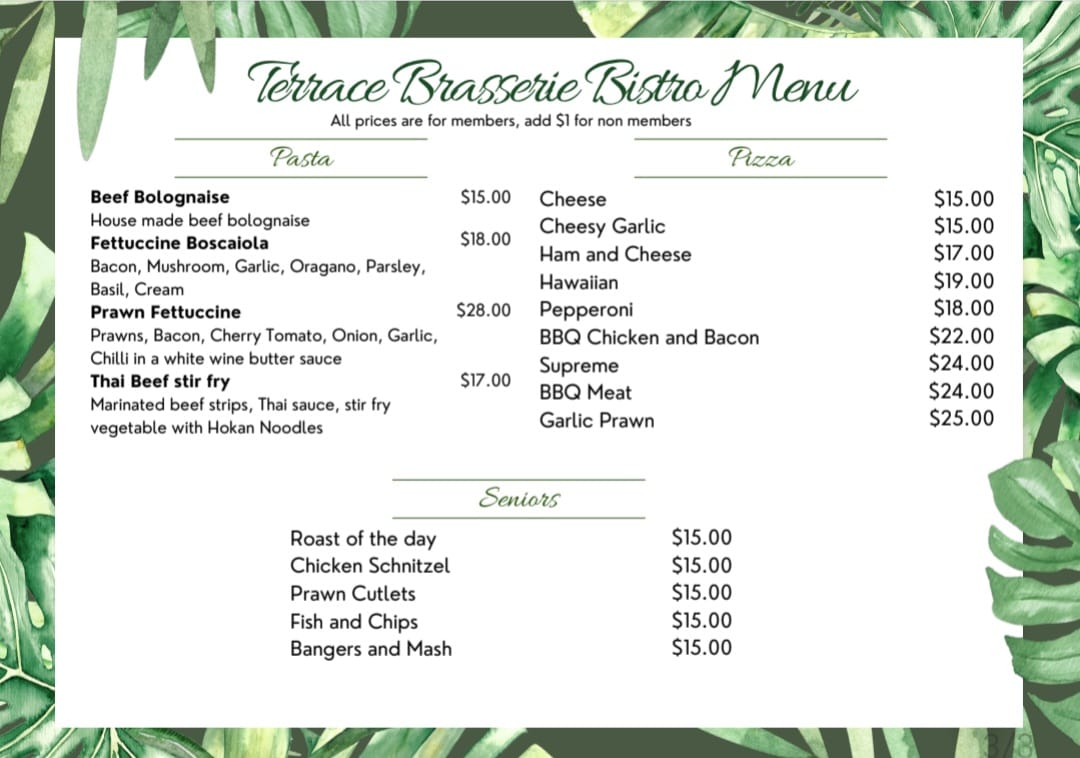 Terrace Brasserie Bistro Menu
All prices are for members, add $1 for non members

Pasta

**Beef Bolognaise** $15.00
House made beef bolognaise
**Fettuccine Boscaiola** $18.00
Bacon, Mushroom, Garlic, Oragano, Parsley, Basil, Cream
**Prawn Fettuccine** $28.00
Prawns, Bacon, Cherry Tomato, Onion, Garlic, Chilli in a white wine butter sauce
**Thai Beef stir fry** $17.00
Marinated beef strips, Thai sauce, stir fry vegetable with Hokan Noodles

Pizza

Cheese $15.00
Cheesy Garlic $15.00
Ham and Cheese $17.00
Hawaiian $19.00
Pepperoni $18.00
BBQ Chicken and Bacon $22.00
Supreme $24.00
BBQ Meat $24.00
Garlic Prawn $25.00

Seniors

Roast of the day $15.00
Chicken Schnitzel $15.00
Prawn Cutlets $15.00
Fish and Chips $15.00
Bangers and Mash $15.00

3/8